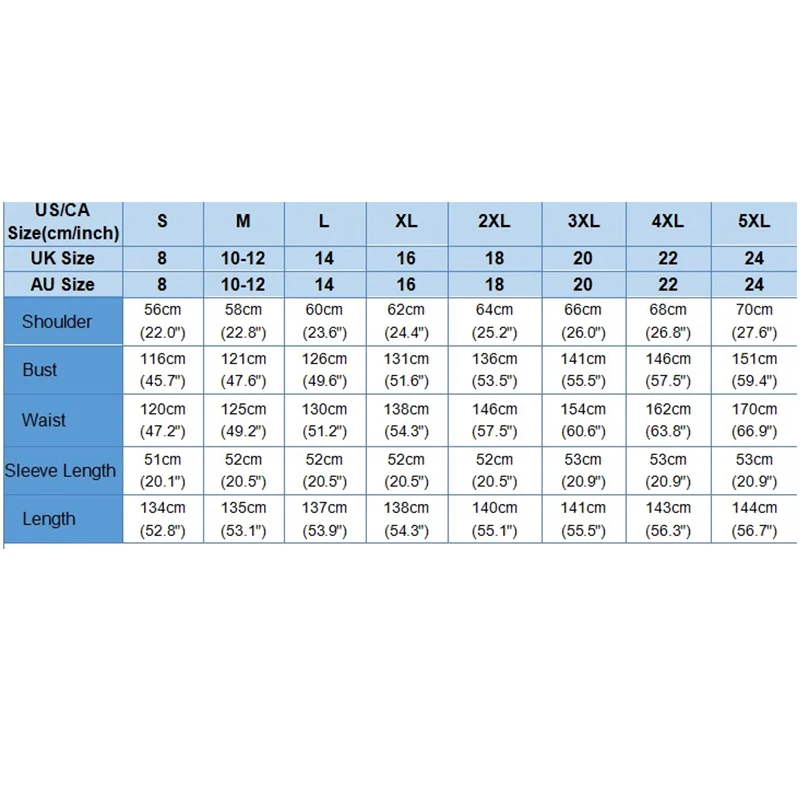 | US/CA Size(cm/inch) | S | M | L | XL | 2XL | 3XL | 4XL | 5XL |
|---|---|---|---|---|---|---|---|---|
| UK Size | 8 | 10-12 | 14 | 16 | 18 | 20 | 22 | 24 |
| AU Size | 8 | 10-12 | 14 | 16 | 18 | 20 | 22 | 24 |
| Shoulder | 56cm (22.0") | 58cm (22.8") | 60cm (23.6") | 62cm (24.4") | 64cm (25.2") | 66cm (26.0") | 68cm (26.8") | 70cm (27.6") |
| Bust | 116cm (45.7") | 121cm (47.6") | 126cm (49.6") | 131cm (51.6") | 136cm (53.5") | 141cm (55.5") | 146cm (57.5") | 151cm (59.4") |
| Waist | 120cm (47.2") | 125cm (49.2") | 130cm (51.2") | 138cm (54.3") | 146cm (57.5") | 154cm (60.6") | 162cm (63.8") | 170cm (66.9") |
| Sleeve Length | 51cm (20.1") | 52cm (20.5") | 52cm (20.5") | 52cm (20.5") | 52cm (20.5") | 53cm (20.9") | 53cm (20.9") | 53cm (20.9") |
| Length | 134cm (52.8") | 135cm (53.1") | 137cm (53.9") | 138cm (54.3") | 140cm (55.1") | 141cm (55.5") | 143cm (56.3") | 144cm (56.7") |